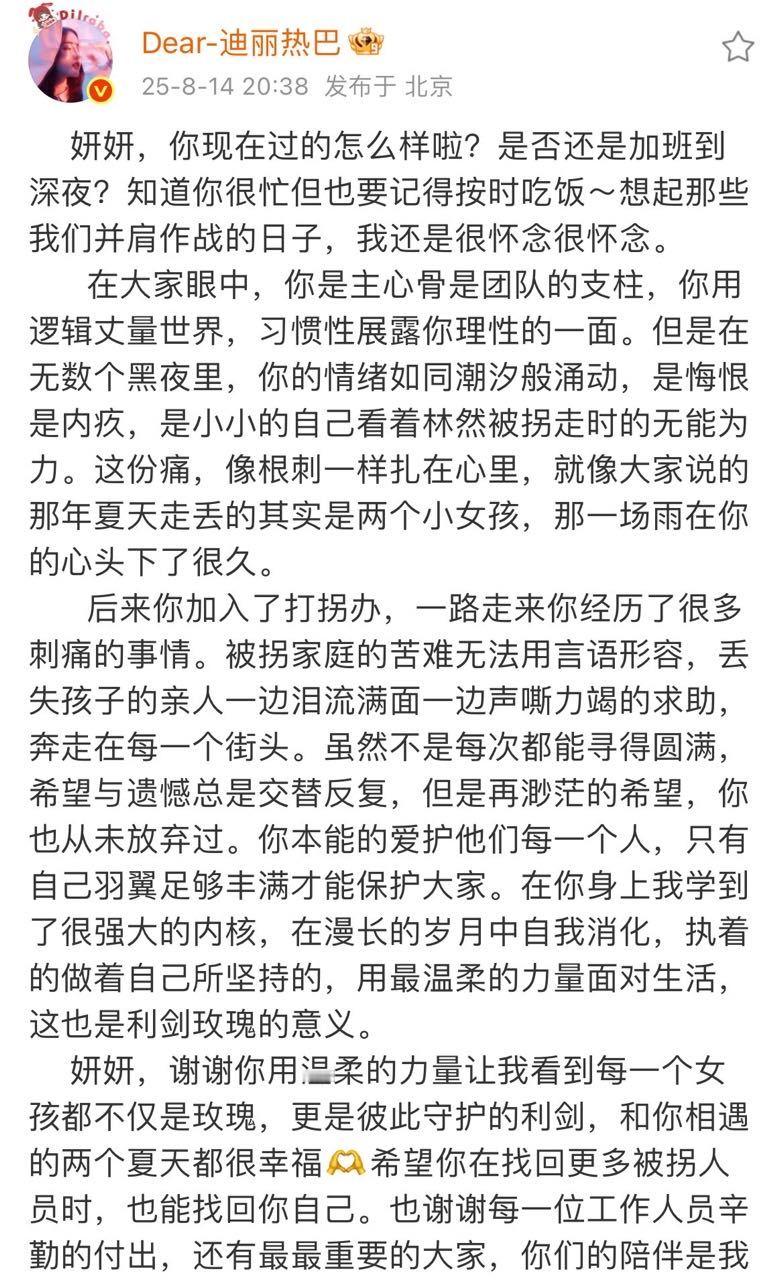 Dear-迪丽热巴
25-8-14 20:38 发布于 北京

妍妍，你现在过的怎么样啦？是否还是加班到深夜？知道你很忙但也要记得按时吃饭～想起那些我们并肩作战的日子，我还是很怀念很怀念。

在大家眼中，你是主心骨是团队的支柱，你用逻辑丈量世界，习惯性展露你理性的一面。但是在无数个黑夜里，你的情绪如同潮汐般涌动，是悔恨是内疚，是小小的自己看着林然被拐走时的无能为力。这份痛，像根刺一样扎在心里，就像大家说的那年夏天走丢的其实是两个小女孩，那一场雨在你的心头下了很久。

后来你加入了打拐办，一路走来你经历了很多刺痛的事情。被拐家庭的苦难无法用言语形容，丢失孩子的亲人一边泪流满面一边声嘶力竭的求助，奔走在每一个街头。虽然不是每次都能寻得圆满，希望与遗憾总是交替反复，但是再渺茫的希望，你也从未放弃过。你本能的爱护他们每一个人，只有自己羽翼足够丰满才能保护大家。在你身上我学到了很强大的内核，在漫长的岁月中自我消化，执着的做着自己所坚持的，用最温柔的力量面对生活，这也是利剑玫瑰的意义。

妍妍，谢谢你用温柔的力量让我看到每一个女孩都不仅是玫瑰，更是彼此守护的利剑，和你相遇的两个夏天都很幸福🫶希望你在找回更多被拐人员时，也能找回你自己。也谢谢每一位工作人员辛勤的付出，还有最最重要的大家，你们的陪伴是我